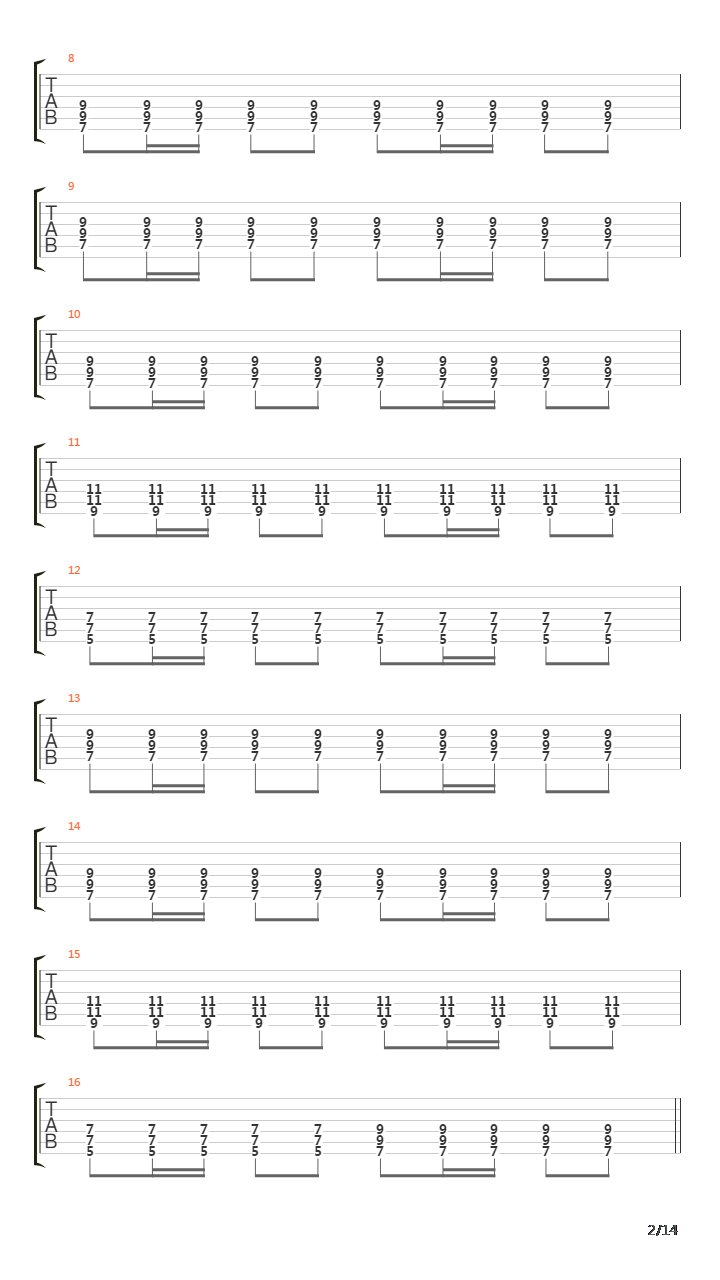 8
T
A
B
9 9 9 9 9 9 9 9 9 9
9 9 9 9 9 9 9 9 9 9
7 7 7 7 7 7 7 7 7 7

9
T
A
B
9 9 9 9 9 9 9 9 9 9
9 9 9 9 9 9 9 9 9 9
7 7 7 7 7 7 7 7 7 7

10
T
A
B
9 9 9 9 9 9 9 9 9 9
9 9 9 9 9 9 9 9 9 9
7 7 7 7 7 7 7 7 7 7

11
T
A
B
11 11 11 11 11 11 11 11 11 11
11 11 11 11 11 11 11 11 11 11
9 9 9 9 9 9 9 9 9 9

12
T
A
B
7 7 7 7 7 7 7 7 7 7
7 7 7 7 7 7 7 7 7 7
5 5 5 5 5 5 5 5 5 5

13
T
A
B
9 9 9 9 9 9 9 9 9 9
9 9 9 9 9 9 9 9 9 9
7 7 7 7 7 7 7 7 7 7

14
T
A
B
9 9 9 9 9 9 9 9 9 9
9 9 9 9 9 9 9 9 9 9
7 7 7 7 7 7 7 7 7 7

15
T
A
B
11 11 11 11 11 11 11 11 11 11
11 11 11 11 11 11 11 11 11 11
9 9 9 9 9 9 9 9 9 9

16
T
A
B
7 7 7 7 7 9 9 9 9 9
7 7 7 7 7 9 9 9 9 9
5 5 5 5 5 7 7 7 7 7

2/14